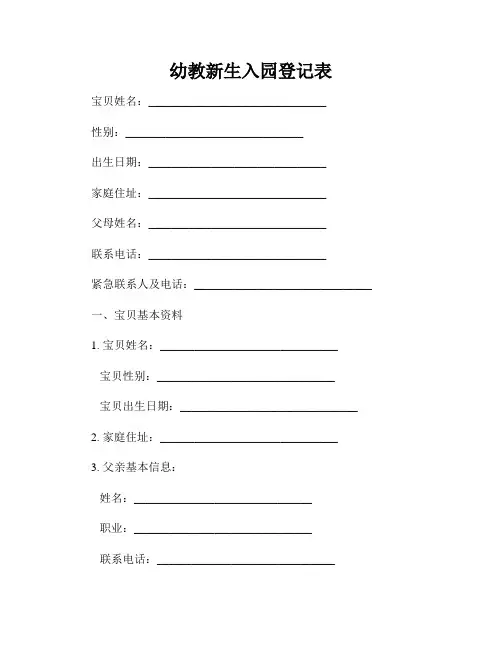 幼教新生入园登记表

宝贝姓名：______________________________

性别：______________________________

出生日期：______________________________

家庭住址：______________________________

父母姓名：______________________________

联系电话：______________________________

紧急联系人及电话：______________________________

一、宝贝基本资料

1. 宝贝姓名：______________________________

宝贝性别：______________________________

宝贝出生日期：______________________________

2. 家庭住址：______________________________

3. 父亲基本信息：

姓名：______________________________

职业：______________________________

联系电话：______________________________